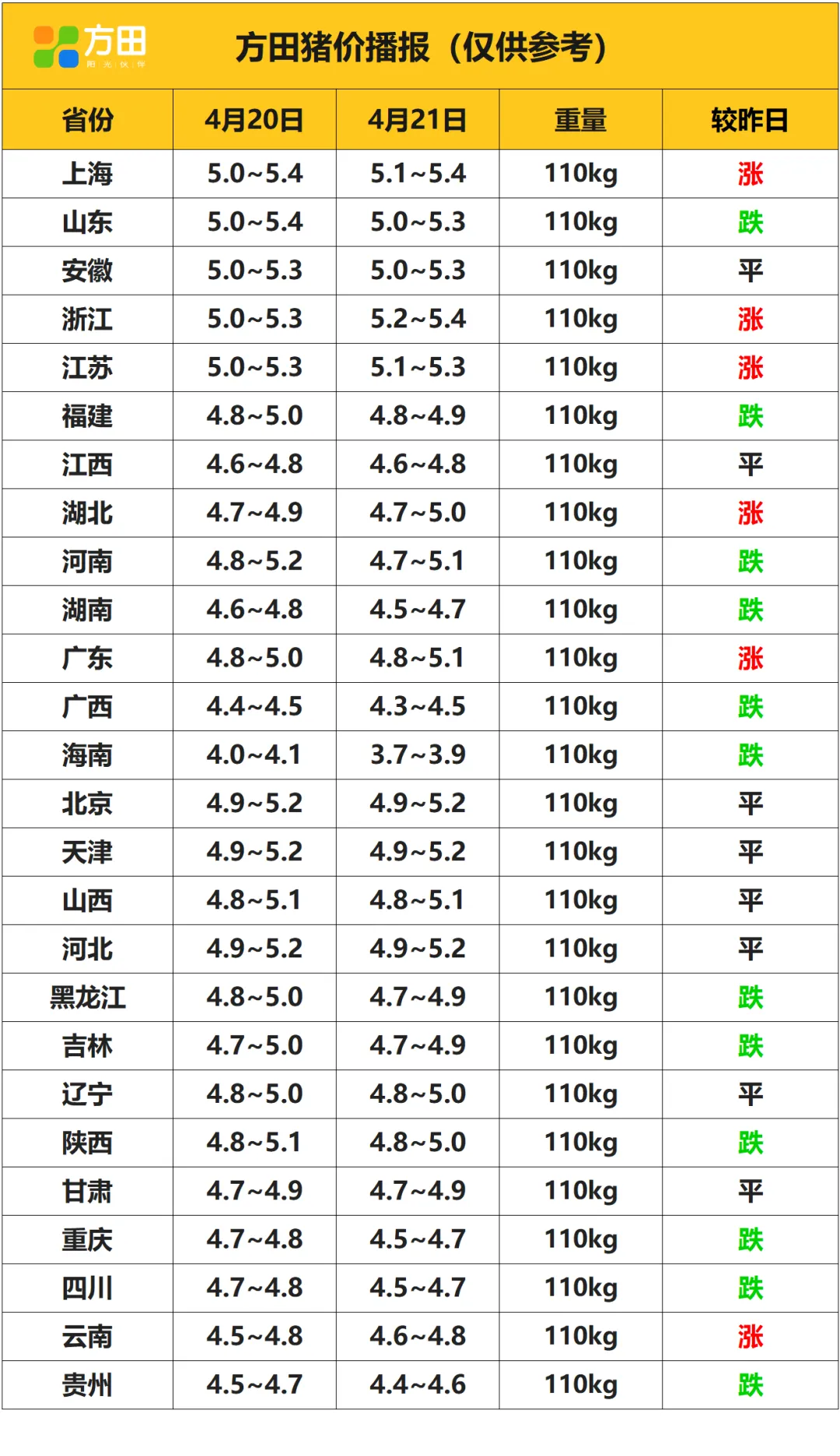 方田

方田猪价播报（仅供参考）

| 省份 | 4月20日 | 4月21日 | 重量 | 较昨日 |
|---|---|---|---|---|
| 上海 | 5.0~5.4 | 5.1~5.4 | 110kg | 涨 |
| 山东 | 5.0~5.4 | 5.0~5.3 | 110kg | 跌 |
| 安徽 | 5.0~5.3 | 5.0~5.3 | 110kg | 平 |
| 浙江 | 5.0~5.3 | 5.2~5.4 | 110kg | 涨 |
| 江苏 | 5.0~5.3 | 5.1~5.3 | 110kg | 涨 |
| 福建 | 4.8~5.0 | 4.8~4.9 | 110kg | 跌 |
| 江西 | 4.6~4.8 | 4.6~4.8 | 110kg | 平 |
| 湖北 | 4.7~4.9 | 4.7~5.0 | 110kg | 涨 |
| 河南 | 4.8~5.2 | 4.7~5.1 | 110kg | 跌 |
| 湖南 | 4.6~4.8 | 4.5~4.7 | 110kg | 跌 |
| 广东 | 4.8~5.0 | 4.8~5.1 | 110kg | 涨 |
| 广西 | 4.4~4.5 | 4.3~4.5 | 110kg | 跌 |
| 海南 | 4.0~4.1 | 3.7~3.9 | 110kg | 跌 |
| 北京 | 4.9~5.2 | 4.9~5.2 | 110kg | 平 |
| 天津 | 4.9~5.2 | 4.9~5.2 | 110kg | 平 |
| 山西 | 4.8~5.1 | 4.8~5.1 | 110kg | 平 |
| 河北 | 4.9~5.2 | 4.9~5.2 | 110kg | 平 |
| 黑龙江 | 4.8~5.0 | 4.7~4.9 | 110kg | 跌 |
| 吉林 | 4.7~5.0 | 4.7~4.9 | 110kg | 跌 |
| 辽宁 | 4.8~5.0 | 4.8~5.0 | 110kg | 平 |
| 陕西 | 4.8~5.1 | 4.8~5.0 | 110kg | 跌 |
| 甘肃 | 4.7~4.9 | 4.7~4.9 | 110kg | 平 |
| 重庆 | 4.7~4.8 | 4.5~4.7 | 110kg | 跌 |
| 四川 | 4.7~4.8 | 4.5~4.7 | 110kg | 跌 |
| 云南 | 4.5~4.8 | 4.6~4.8 | 110kg | 涨 |
| 贵州 | 4.5~4.7 | 4.4~4.6 | 110kg | 跌 |